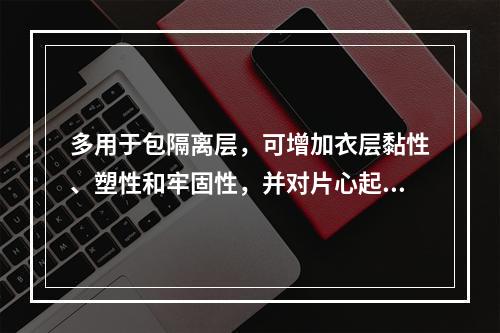 多用于包隔离层，可增加衣层黏性、塑性和牢固性，并对片心起...